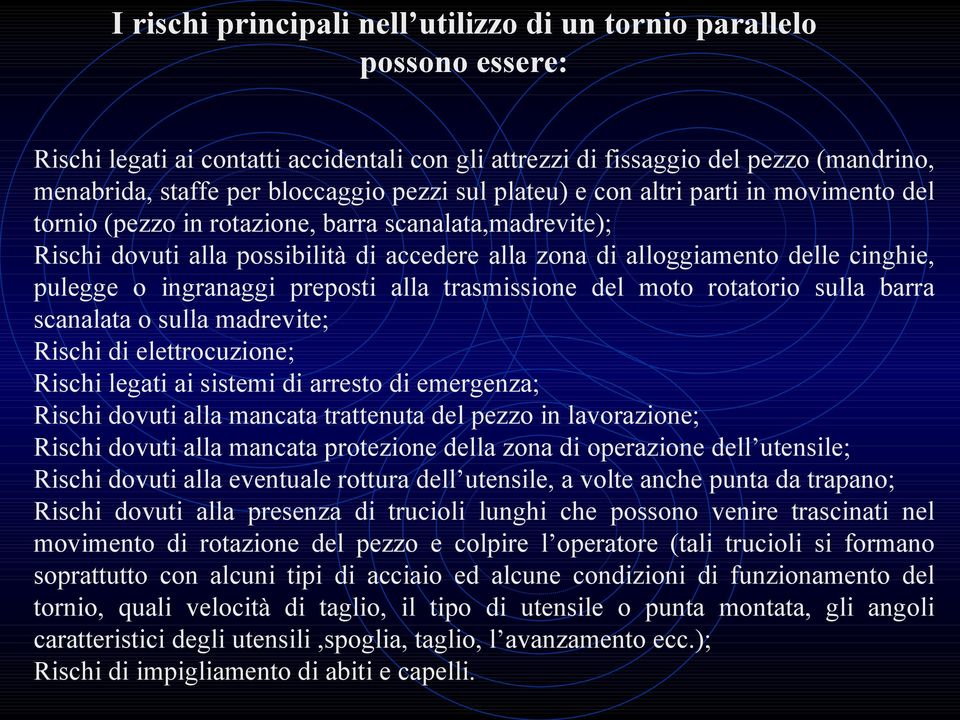 I rischi principali nell’utilizzo di un tornio parallelo possono essere:

Rischi legati ai contatti accidentali con gli attrezzi di fissaggio del pezzo (mandrino, menabrida, staffe per bloccaggio pezzi sul plateu) e con altri parti in movimento del tornio (pezzo in rotazione, barra scanalata,madrevite);
Rischi dovuti alla possibilità di accedere alla zona di alloggiamento delle cinghie, pulegge o ingranaggi preposti alla trasmissione del moto rotatorio sulla barra scanalata o sulla madrevite;
Rischi di elettrocuzione;
Rischi legati ai sistemi di arresto di emergenza;
Rischi dovuti alla mancata trattenuta del pezzo in lavorazione;
Rischi dovuti alla mancata protezione della zona di operazione dell’utensile;
Rischi dovuti alla eventuale rottura dell’utensile, a volte anche punta da trapano;
Rischi dovuti alla presenza di trucioli lunghi che possono venire trascinati nel movimento di rotazione del pezzo e colpire l’operatore (tali trucioli si formano soprattutto con alcuni tipi di acciaio ed alcune condizioni di funzionamento del tornio, quali velocità di taglio, il tipo di utensile o punta montata, gli angoli caratteristici degli utensili ,spoglia, taglio, l’avanzamento ecc.);
Rischi di impigliamento di abiti e capelli.